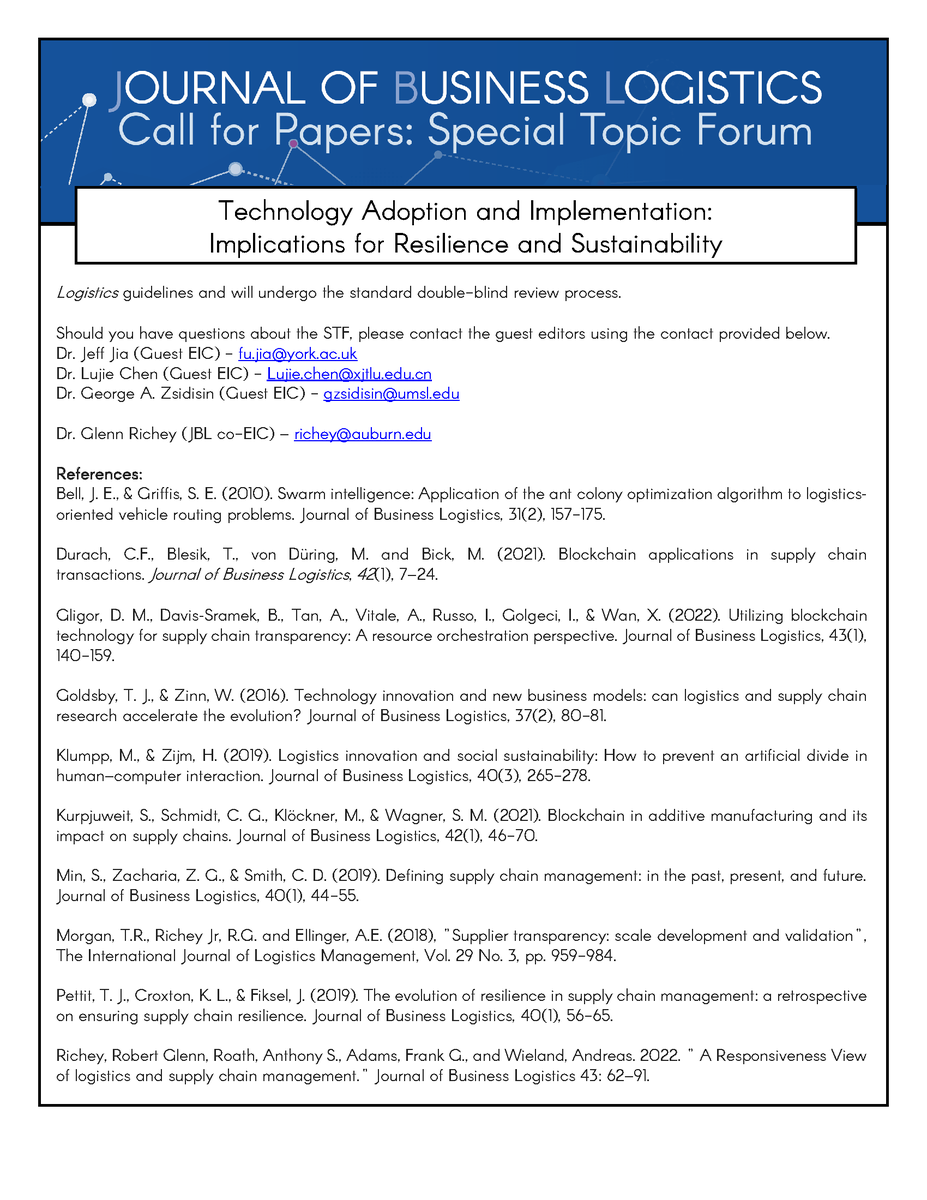 JOURNAL OF BUSINESS LOGISTICS
Call for Papers: Special Topic Forum

Technology Adoption and Implementation:
Implications for Resilience and Sustainability

Logistics guidelines and will undergo the standard double-blind review process.

Should you have questions about the STF, please contact the guest editors using the contact provided below.
Dr. Jeff Jia (Guest EIC) – fu.jia@york.ac.uk
Dr. Lujie Chen (Guest EIC) – Lujie.chen@xjtlu.edu.cn
Dr. George A. Zsidisin (Guest EIC) – gzsidisin@umsl.edu

Dr. Glenn Richey (JBL co-EIC) – richey@auburn.edu

References:
Bell, J. E., & Griffis, S. E. (2010). Swarm intelligence: Application of the ant colony optimization algorithm to logistics-oriented vehicle routing problems. Journal of Business Logistics, 31(2), 157-175.

Durach, C.F., Blesik, T., von Düring, M. and Bick, M. (2021). Blockchain applications in supply chain transactions. Journal of Business Logistics, 42(1), 7–24.

Gligor, D. M., Davis-Sramek, B., Tan, A., Vitale, A., Russo, I., Golgeci, I., & Wan, X. (2022). Utilizing blockchain technology for supply chain transparency: A resource orchestration perspective. Journal of Business Logistics, 43(1), 140-159.

Goldsby, T. J., & Zinn, W. (2016). Technology innovation and new business models: can logistics and supply chain research accelerate the evolution? Journal of Business Logistics, 37(2), 80-81.

Klumpp, M., & Zijm, H. (2019). Logistics innovation and social sustainability: How to prevent an artificial divide in human–computer interaction. Journal of Business Logistics, 40(3), 265-278.

Kurpjuweit, S., Schmidt, C. G., Klöckner, M., & Wagner, S. M. (2021). Blockchain in additive manufacturing and its impact on supply chains. Journal of Business Logistics, 42(1), 46-70.

Min, S., Zacharia, Z. G., & Smith, C. D. (2019). Defining supply chain management: in the past, present, and future. Journal of Business Logistics, 40(1), 44-55.

Morgan, T.R., Richey Jr, R.G. and Ellinger, A.E. (2018), "Supplier transparency: scale development and validation", The International Journal of Logistics Management, Vol. 29 No. 3, pp. 959-984.

Pettit, T. J., Croxton, K. L., & Fiksel, J. (2019). The evolution of resilience in supply chain management: a retrospective on ensuring supply chain resilience. Journal of Business Logistics, 40(1), 56-65.

Richey, Robert Glenn, Roath, Anthony S., Adams, Frank G., and Wieland, Andreas. 2022. " A Responsiveness View of logistics and supply chain management." Journal of Business Logistics 43: 62–91.